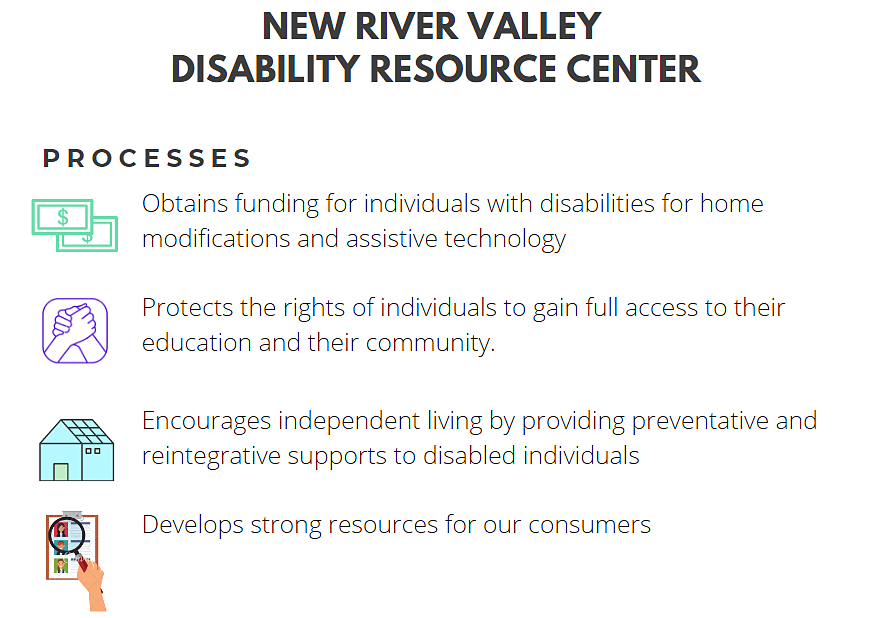 NEW RIVER VALLEY
DISABILITY RESOURCE CENTER

PROCESSES

$ $

Obtains funding for individuals with disabilities for home modifications and assistive technology

Protects the rights of individuals to gain full access to their education and their community.

Encourages independent living by providing preventative and reintegrative supports to disabled individuals

Develops strong resources for our consumers